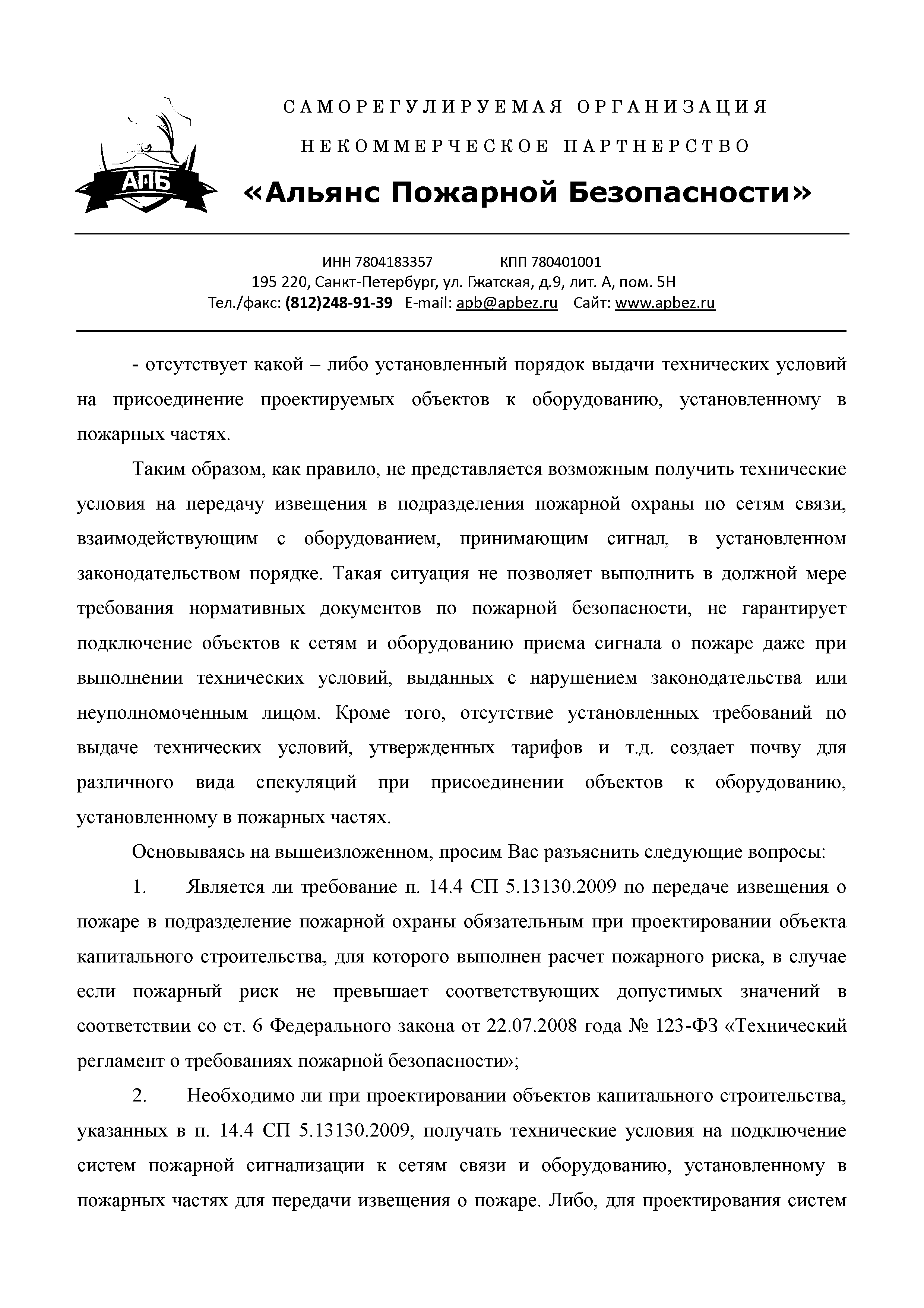 АПБ

САМОРЕГУЛИРУЕМАЯ ОРГАНИЗАЦИЯ

НЕКОММЕРЧЕСКОЕ ПАРТНЕРСТВО

«Альянс Пожарной Безопасности»

ИНН 7804183357 КПП 780401001
195 220, Санкт-Петербург, ул. Гжатская, д.9, лит. А, пом. 5Н
Тел./факс: (812)248-91-39 E-mail: apb@apbez.ru Сайт: www.apbez.ru

- отсутствует какой – либо установленный порядок выдачи технических условий на присоединение проектируемых объектов к оборудованию, установленному в пожарных частях.

Таким образом, как правило, не представляется возможным получить технические условия на передачу извещения в подразделения пожарной охраны по сетям связи, взаимодействующим с оборудованием, принимающим сигнал, в установленном законодательством порядке. Такая ситуация не позволяет выполнить в должной мере требования нормативных документов по пожарной безопасности, не гарантирует подключение объектов к сетям и оборудованию приема сигнала о пожаре даже при выполнении технических условий, выданных с нарушением законодательства или неуполномоченным лицом. Кроме того, отсутствие установленных требований по выдаче технических условий, утвержденных тарифов и т.д. создает почву для различного вида спекуляций при присоединении объектов к оборудованию, установленному в пожарных частях.

Основываясь на вышеизложенном, просим Вас разъяснить следующие вопросы:

1. Является ли требование п. 14.4 СП 5.13130.2009 по передаче извещения о пожаре в подразделение пожарной охраны обязательным при проектировании объекта капитального строительства, для которого выполнен расчет пожарного риска, в случае если пожарный риск не превышает соответствующих допустимых значений в соответствии со ст. 6 Федерального закона от 22.07.2008 года № 123-ФЗ «Технический регламент о требованиях пожарной безопасности»;

2. Необходимо ли при проектировании объектов капитального строительства, указанных в п. 14.4 СП 5.13130.2009, получать технические условия на подключение систем пожарной сигнализации к сетям связи и оборудованию, установленному в пожарных частях для передачи извещения о пожаре. Либо, для проектирования систем